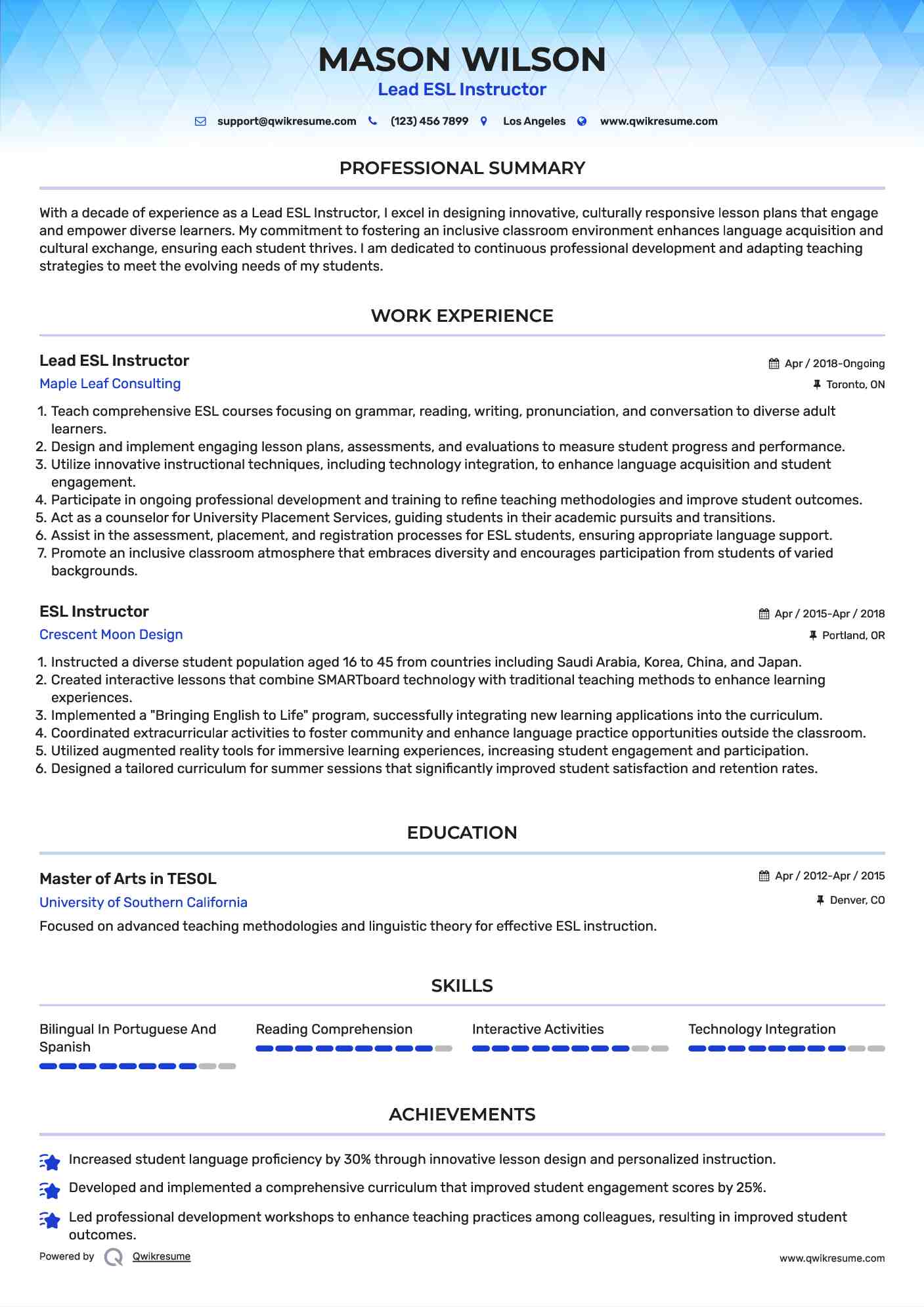 MASON WILSON
Lead ESL Instructor

support@qwikresume.com (123) 456 7899 Los Angeles www.qwikresume.com

PROFESSIONAL SUMMARY

With a decade of experience as a Lead ESL Instructor, I excel in designing innovative, culturally responsive lesson plans that engage and empower diverse learners. My commitment to fostering an inclusive classroom environment enhances language acquisition and cultural exchange, ensuring each student thrives. I am dedicated to continuous professional development and adapting teaching strategies to meet the evolving needs of my students.

WORK EXPERIENCE

Lead ESL Instructor
Apr / 2018-Ongoing
Maple Leaf Consulting
Toronto, ON

1. Teach comprehensive ESL courses focusing on grammar, reading, writing, pronunciation, and conversation to diverse adult learners.
2. Design and implement engaging lesson plans, assessments, and evaluations to measure student progress and performance.
3. Utilize innovative instructional techniques, including technology integration, to enhance language acquisition and student engagement.
4. Participate in ongoing professional development and training to refine teaching methodologies and improve student outcomes.
5. Act as a counselor for University Placement Services, guiding students in their academic pursuits and transitions.
6. Assist in the assessment, placement, and registration processes for ESL students, ensuring appropriate language support.
7. Promote an inclusive classroom atmosphere that embraces diversity and encourages participation from students of varied backgrounds.

ESL Instructor
Apr / 2015-Apr / 2018
Crescent Moon Design
Portland, OR

1. Instructed a diverse student population aged 16 to 45 from countries including Saudi Arabia, Korea, China, and Japan.
2. Created interactive lessons that combine SMARTboard technology with traditional teaching methods to enhance learning experiences.
3. Implemented a "Bringing English to Life" program, successfully integrating new learning applications into the curriculum.
4. Coordinated extracurricular activities to foster community and enhance language practice opportunities outside the classroom.
5. Utilized augmented reality tools for immersive learning experiences, increasing student engagement and participation.
6. Designed a tailored curriculum for summer sessions that significantly improved student satisfaction and retention rates.

EDUCATION

Master of Arts in TESOL
Apr / 2012-Apr / 2015
University of Southern California
Denver, CO
Focused on advanced teaching methodologies and linguistic theory for effective ESL instruction.

SKILLS

Bilingual In Portuguese And Spanish
Reading Comprehension
Interactive Activities
Technology Integration

ACHIEVEMENTS

Increased student language proficiency by 30% through innovative lesson design and personalized instruction.
Developed and implemented a comprehensive curriculum that improved student engagement scores by 25%.
Led professional development workshops to enhance teaching practices among colleagues, resulting in improved student outcomes.

Powered by Qwikresume
www.qwikresume.com